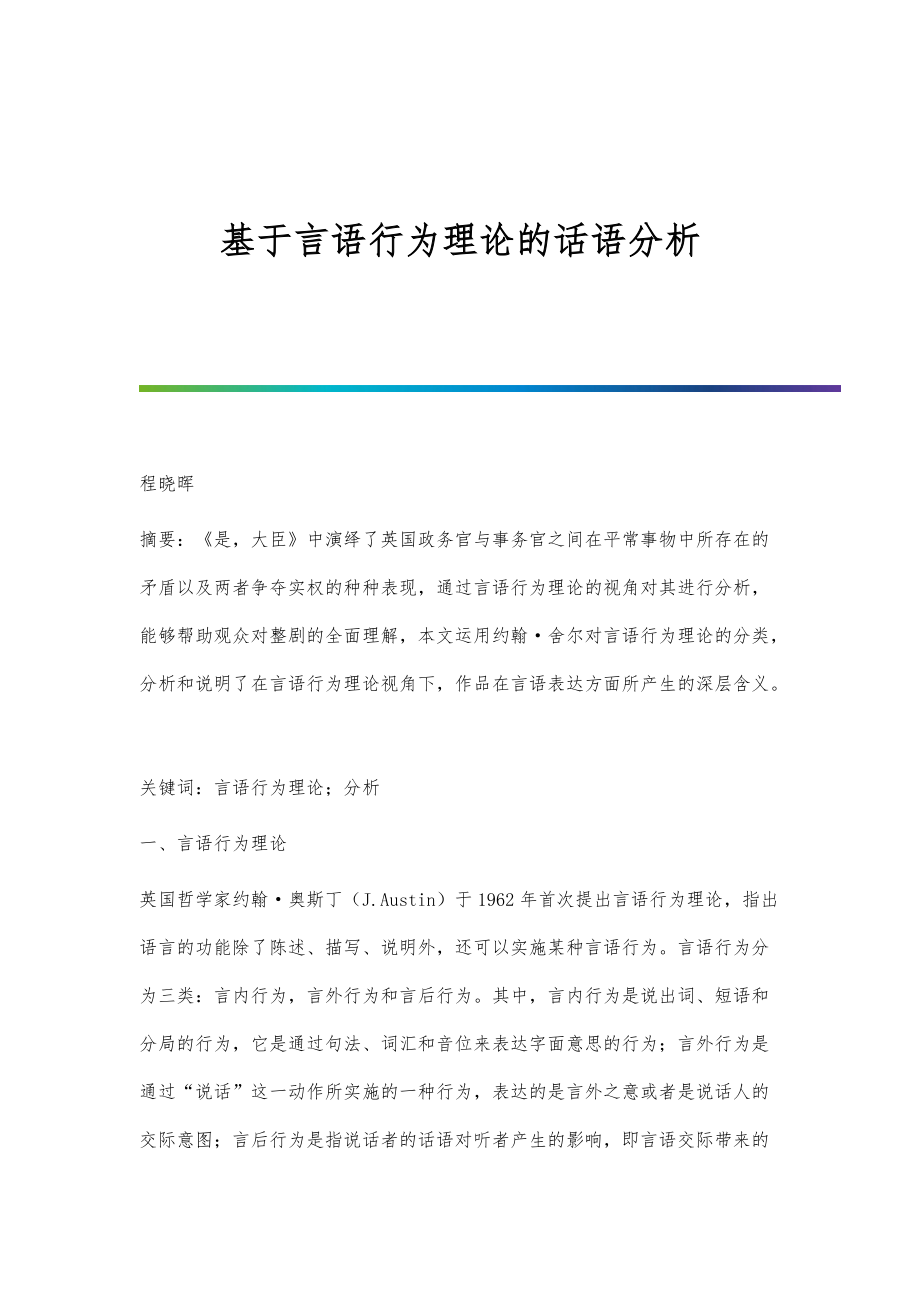 基于言语行为理论的话语分析

程晓晖

摘要：《是，大臣》中演绎了英国政务官与事务官之间在平常事物中所存在的矛盾以及两者争夺实权的种种表现，通过言语行为理论的视角对其进行分析，能够帮助观众对整剧的全面理解，本文运用约翰·舍尔对言语行为理论的分类，分析和说明了在言语行为理论视角下，作品在言语表达方面所产生的深层含义。

关键词：言语行为理论；分析

一、言语行为理论

英国哲学家约翰·奥斯丁（J.Austin）于1962年首次提出言语行为理论，指出语言的功能除了陈述、描写、说明外，还可以实施某种言语行为。言语行为分为三类：言内行为，言外行为和言后行为。其中，言内行为是说出词、短语和分局的行为，它是通过句法、词汇和音位来表达字面意思的行为；言外行为是通过“说话”这一动作所实施的一种行为，表达的是言外之意或者是说话人的交际意图；言后行为是指说话者的话语对听者产生的影响，即言语交际带来的